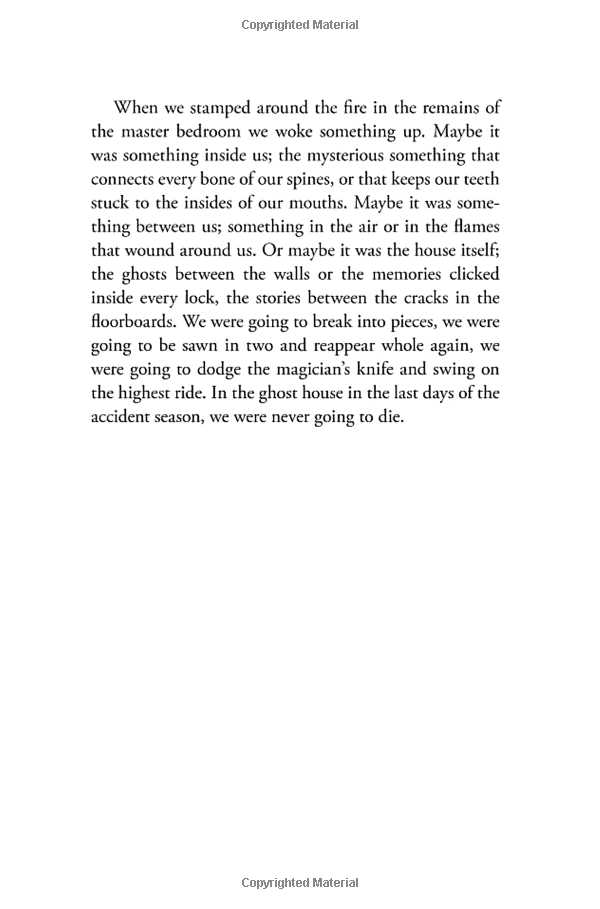 Copyrighted Material

When we stamped around the fire in the remains of the master bedroom we woke something up. Maybe it was something inside us; the mysterious something that connects every bone of our spines, or that keeps our teeth stuck to the insides of our mouths. Maybe it was something between us; something in the air or in the flames that wound around us. Or maybe it was the house itself; the ghosts between the walls or the memories clicked inside every lock, the stories between the cracks in the floorboards. We were going to break into pieces, we were going to be sawn in two and reappear whole again, we were going to dodge the magician's knife and swing on the highest ride. In the ghost house in the last days of the accident season, we were never going to die.

Copyrighted Material